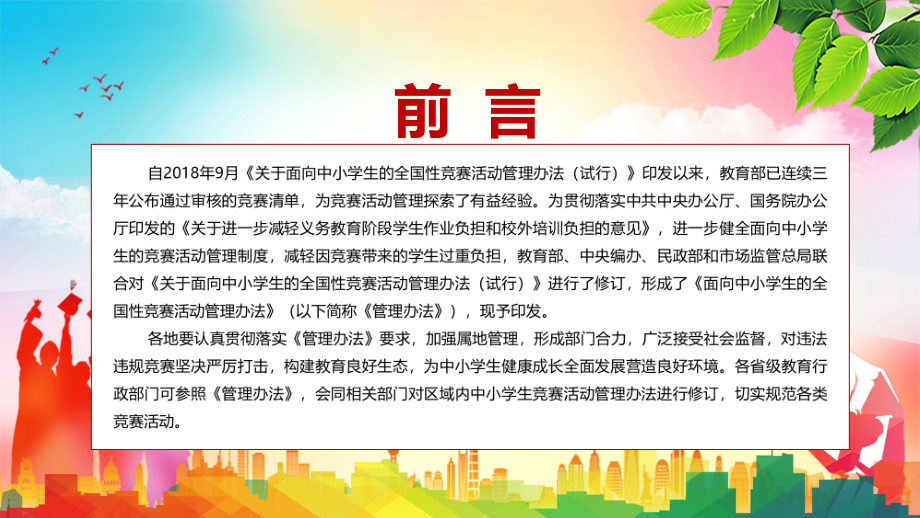 前 言

自2018年9月《关于面向中小学生的全国性竞赛活动管理办法（试行）》印发以来，教育部已连续三年公布通过审核的竞赛清单，为竞赛活动管理探索了有益经验。为贯彻落实中共中央办公厅、国务院办公厅印发的《关于进一步减轻义务教育阶段学生作业负担和校外培训负担的意见》，进一步健全面向中小学生的竞赛活动管理制度，减轻因竞赛带来的学生过重负担，教育部、中央编办、民政部和市场监管总局联合对《关于面向中小学生的全国性竞赛活动管理办法（试行）》进行了修订，形成了《面向中小学生的全国性竞赛活动管理办法》（以下简称《管理办法》），现予印发。

各地要认真贯彻落实《管理办法》要求，加强属地管理，形成部门合力，广泛接受社会监督，对违法违规竞赛坚决严厉打击，构建教育良好生态，为中小学生健康成长全面发展营造良好环境。各省级教育行政部门可参照《管理办法》，会同相关部门对区域内中小学生竞赛活动管理办法进行修订，切实规范各类竞赛活动。